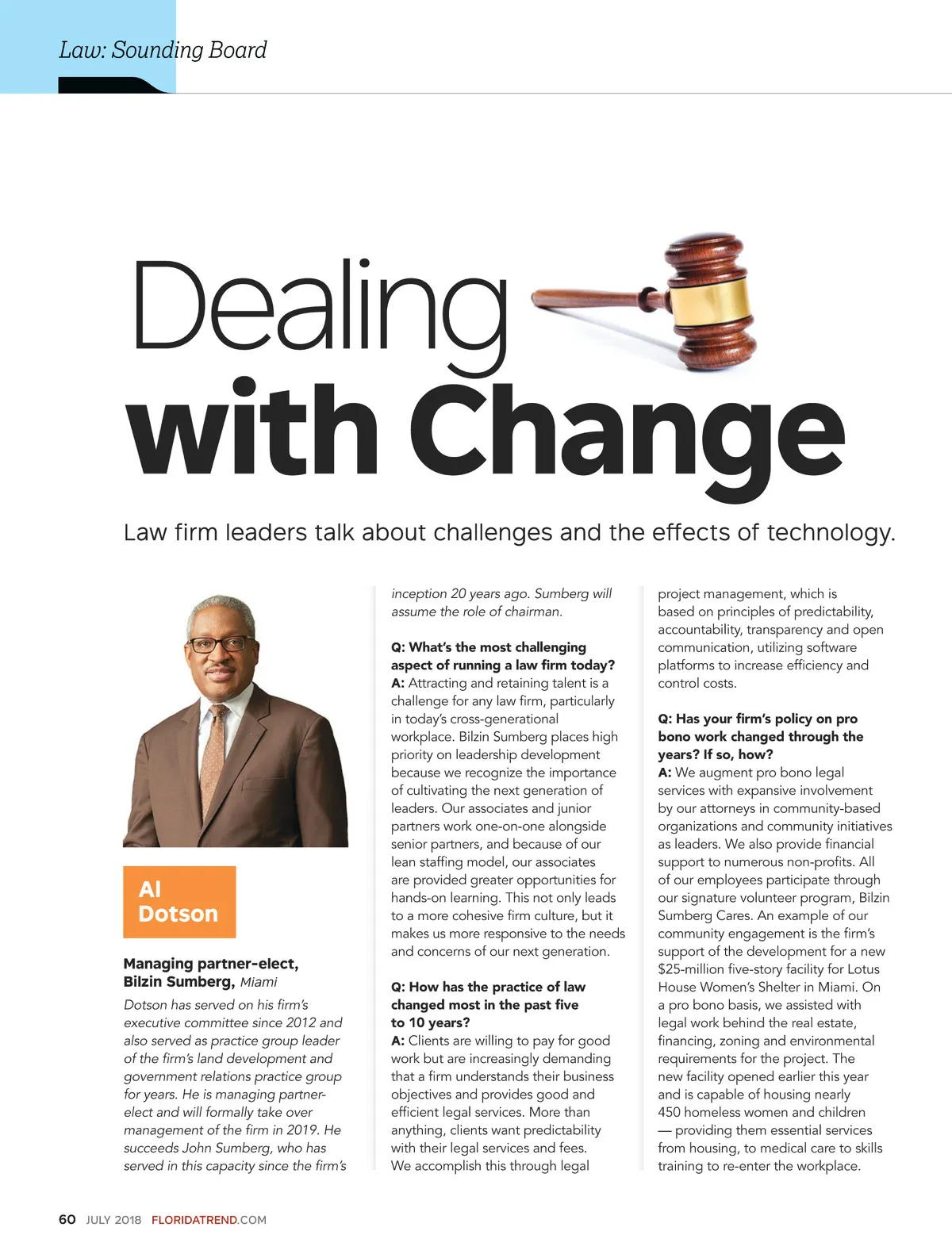 Law: Sounding Board

Dealing with Change

Law firm leaders talk about challenges and the effects of technology.

Al Dotson

Managing partner-elect, Bilzin Sumberg, Miami

Dotson has served on his firm's executive committee since 2012 and also served as practice group leader of the firm's land development and government relations practice group for years. He is managing partner-elect and will formally take over management of the firm in 2019. He succeeds John Sumberg, who has served in this capacity since the firm's inception 20 years ago. Sumberg will assume the role of chairman.

Q: What's the most challenging aspect of running a law firm today?
A: Attracting and retaining talent is a challenge for any law firm, particularly in today's cross-generational workplace. Bilzin Sumberg places high priority on leadership development because we recognize the importance of cultivating the next generation of leaders. Our associates and junior partners work one-on-one alongside senior partners, and because of our lean staffing model, our associates are provided greater opportunities for hands-on learning. This not only leads to a more cohesive firm culture, but it makes us more responsive to the needs and concerns of our next generation.

Q: How has the practice of law changed most in the past five to 10 years?
A: Clients are willing to pay for good work but are increasingly demanding that a firm understands their business objectives and provides good and efficient legal services. More than anything, clients want predictability with their legal services and fees. We accomplish this through legal project management, which is based on principles of predictability, accountability, transparency and open communication, utilizing software platforms to increase efficiency and control costs.

Q: Has your firm's policy on pro bono work changed through the years? If so, how?
A: We augment pro bono legal services with expansive involvement by our attorneys in community-based organizations and community initiatives as leaders. We also provide financial support to numerous non-profits. All of our employees participate through our signature volunteer program, Bilzin Sumberg Cares. An example of our community engagement is the firm's support of the development for a new $25-million five-story facility for Lotus House Women's Shelter in Miami. On a pro bono basis, we assisted with legal work behind the real estate, financing, zoning and environmental requirements for the project. The new facility opened earlier this year and is capable of housing nearly 450 homeless women and children — providing them essential services from housing, to medical care to skills training to re-enter the workplace.

60 JULY 2018 FLORIDATREND.COM